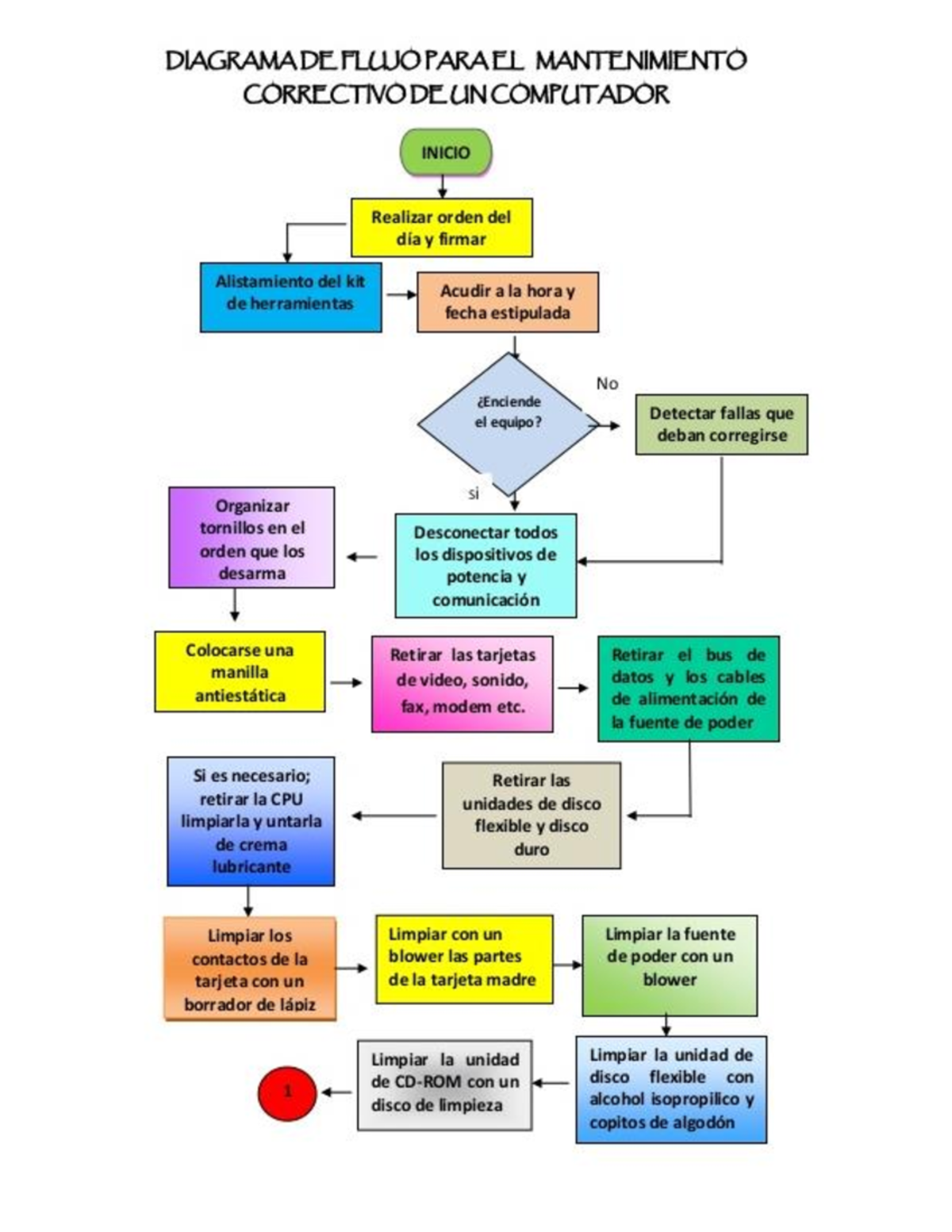 DIAGRAMA DE FLUJO PARA EL MANTENIMIENTO CORRECTIVO DE UN COMPUTADOR

INICIO

Realizar orden del día y firmar

Alistamiento del kit de herramientas

Acudir a la hora y fecha estipulada

¿Enciende el equipo?

No

Detectar fallas que deban corregirse

si

Desconectar todos los dispositivos de potencia y comunicación

Organizar tornillos en el orden que los desarma

Colocarse una manilla antiestática

Retirar las tarjetas de video, sonido, fax, modem etc.

Retirar el bus de datos y los cables de alimentación de la fuente de poder

Retirar las unidades de disco flexible y disco duro

Si es necesario; retirar la CPU limpiarla y untarla de crema lubricante

Limpiar los contactos de la tarjeta con un borrador de lápiz

Limpiar con un blower las partes de la tarjeta madre

Limpiar la fuente de poder con un blower

Limpiar la unidad de disco flexible con alcohol isopropilico y copitos de algodón

Limpiar la unidad de CD-ROM con un disco de limpieza

1